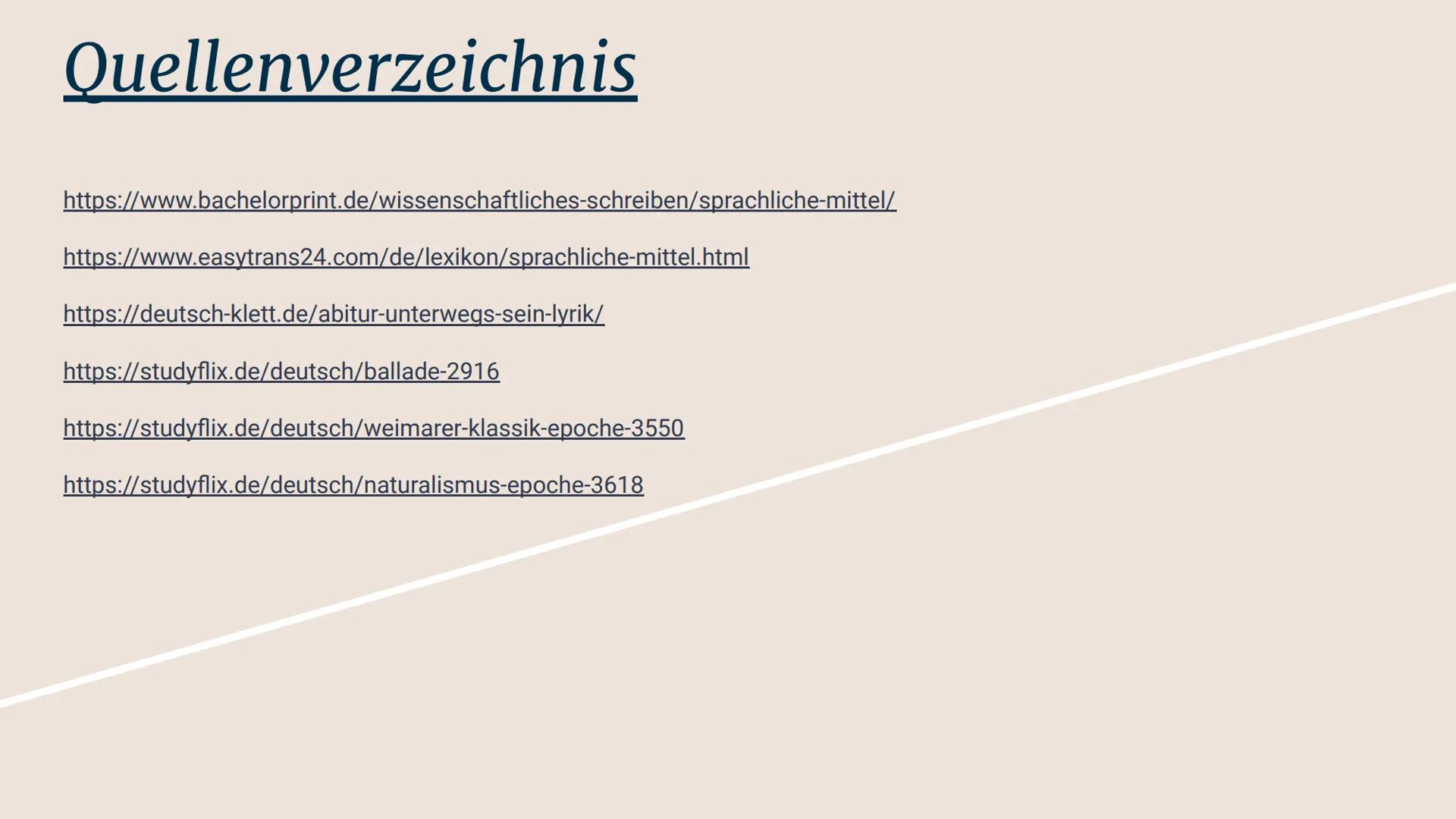 Quellenverzeichnis

https://www.bachelorprint.de/wissenschaftliches-schreiben/sprachliche-mittel/

https://www.easytrans24.com/de/lexikon/sprachliche-mittel.html

https://deutsch-klett.de/abitur-unterwegs-sein-lyrik/

https://studyflix.de/deutsch/ballade-2916

https://studyflix.de/deutsch/weimarer-klassik-epoche-3550

https://studyflix.de/deutsch/naturalismus-epoche-3618